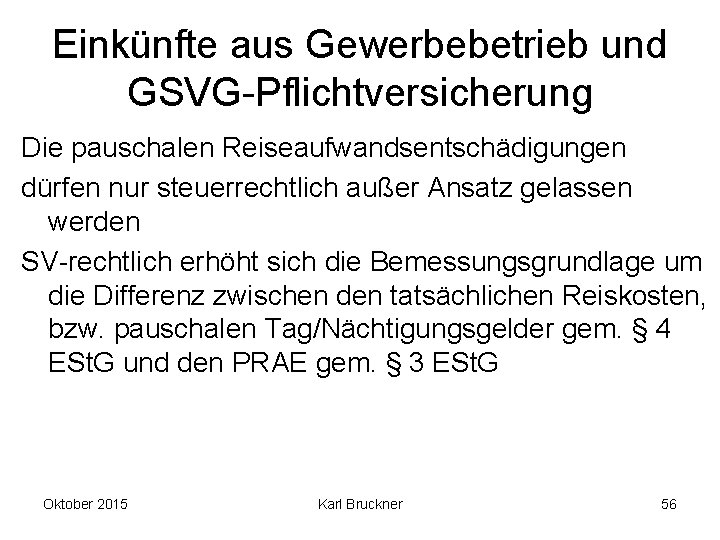 Einkünfte aus Gewerbebetrieb und GSVG-Pflichtversicherung

Die pauschalen Reiseaufwandsentschädigungen

dürfen nur steuerrechtlich außer Ansatz gelassen werden

SV-rechtlich erhöht sich die Bemessungsgrundlage um die Differenz zwischen den tatsächlichen Reiskosten, bzw. pauschalen Tag/Nächtigungsgelder gem. § 4 EStG und den PRAE gem. § 3 EStG

Oktober 2015

Karl Bruckner

56